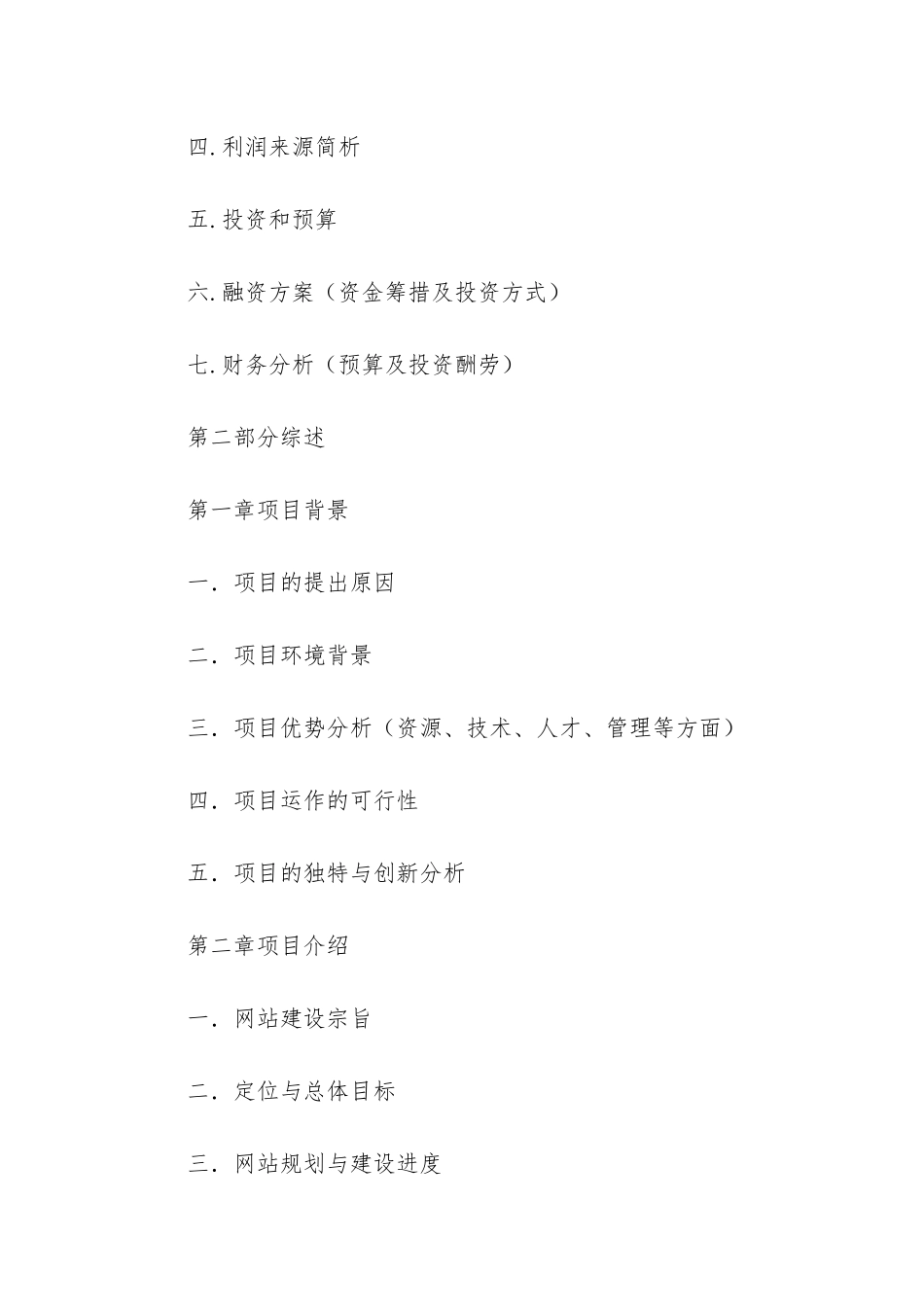 四.利润来源简析

五.投资和预算

六.融资方案（资金筹措及投资方式）

七.财务分析（预算及投资酬劳）

第二部分综述

第一章项目背景

一．项目的提出原因

二．项目环境背景

三．项目优势分析（资源、技术、人才、管理等方面）

四．项目运作的可行性

五．项目的独特与创新分析

第二章项目介绍

一．网站建设宗旨

二．定位与总体目标

三．网站规划与建设进度